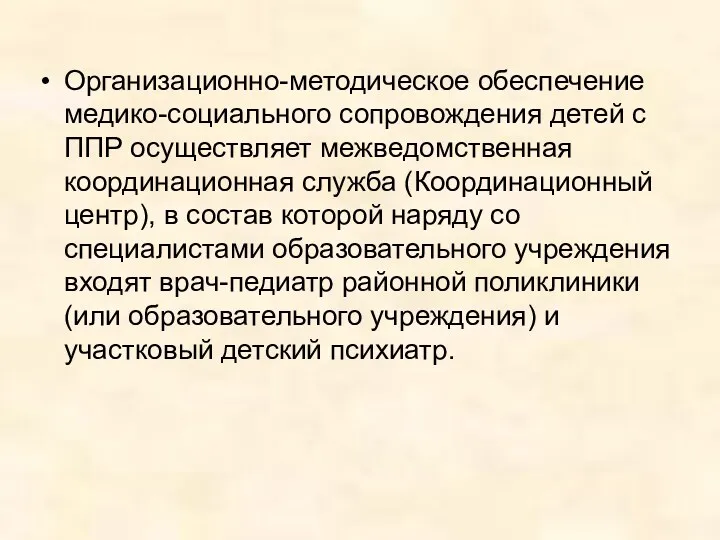 • Организационно-методическое обеспечение медико-социального сопровождения детей с ППР осуществляет межведомственная координационная служба (Координационный центр), в состав которой наряду со специалистами образовательного учреждения входят врач-педиатр районной поликлиники (или образовательного учреждения) и участковый детский психиатр.